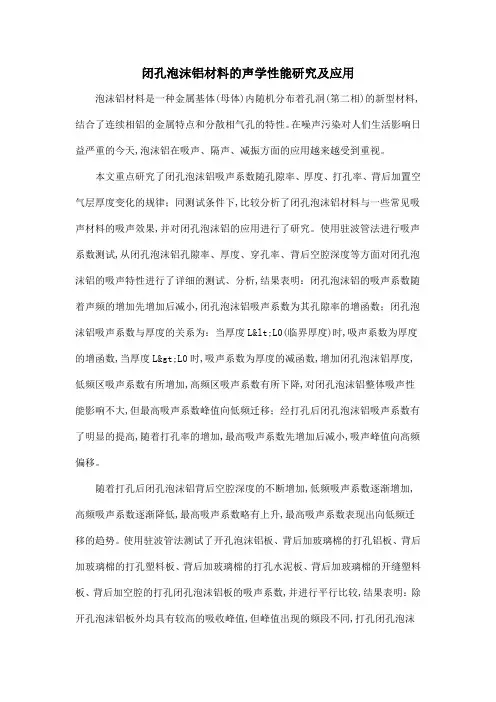 闭孔泡沫铝材料的声学性能研究及应用

泡沫铝材料是一种金属基体(母体)内随机分布着孔洞(第二相)的新型材料,结合了连续相铝的金属特点和分散相气孔的特性。在噪声污染对人们生活影响日益严重的今天,泡沫铝在吸声、隔声、减振方面的应用越来越受到重视。

本文重点研究了闭孔泡沫铝吸声系数随孔隙率、厚度、打孔率、背后加置空气层厚度变化的规律;同测试条件下,比较分析了闭孔泡沫铝材料与一些常见吸声材料的吸声效果,并对闭孔泡沫铝的应用进行了研究。使用驻波管法进行吸声系数测试,从闭孔泡沫铝孔隙率、厚度、穿孔率、背后空腔深度等方面对闭孔泡沫铝的吸声特性进行了详细的测试、分析,结果表明:闭孔泡沫铝的吸声系数随着声频的增加先增加后减小,闭孔泡沫铝吸声系数为其孔隙率的增函数;闭孔泡沫铝吸声系数与厚度的关系为:当厚度 L&lt;L0(临界厚度)时,吸声系数为厚度的增函数,当厚度 L&gt;L0 时,吸声系数为厚度的减函数,增加闭孔泡沫铝厚度,低频区吸声系数有所增加,高频区吸声系数有所下降,对闭孔泡沫铝整体吸声性能影响不大,但最高吸声系数峰值向低频迁移;经打孔后闭孔泡沫铝吸声系数有了明显的提高,随着打孔率的增加,最高吸声系数先增加后减小,吸声峰值向高频偏移。

随着打孔后闭孔泡沫铝背后空腔深度的不断增加,低频吸声系数逐渐增加,高频吸声系数逐渐降低,最高吸声系数略有上升,最高吸声系数表现出向低频迁移的趋势。使用驻波管法测试了开孔泡沫铝板、背后加玻璃棉的打孔铝板、背后加玻璃棉的打孔塑料板、背后加玻璃棉的打孔水泥板、背后加玻璃棉的开缝塑料板、背后加空腔的打孔闭孔泡沫铝板的吸声系数,并进行平行比较,结果表明:除开孔泡沫铝板外均具有较高的吸收峰值,但峰值出现的频段不同,打孔闭孔泡沫